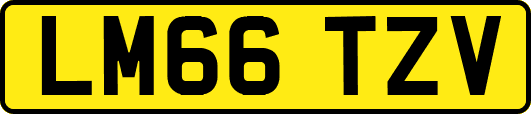 LM66 TZV